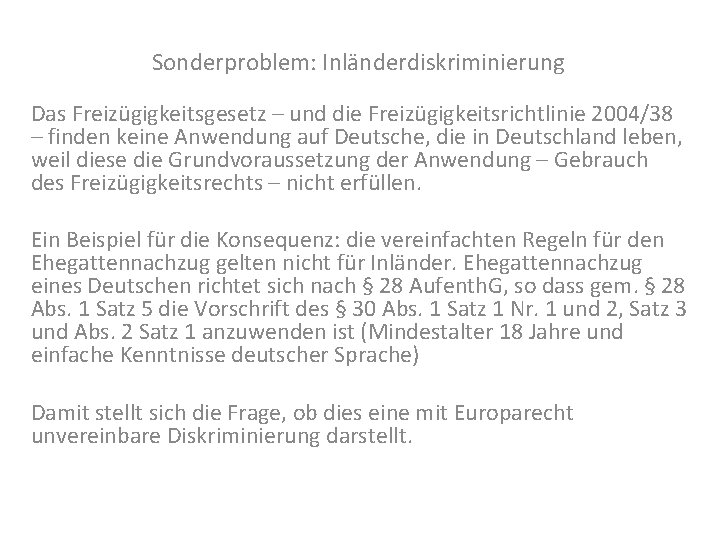 Sonderproblem: Inländerdiskriminierung

Das Freizügigkeitsgesetz – und die Freizügigkeitsrichtlinie 2004/38 – finden keine Anwendung auf Deutsche, die in Deutschland leben, weil diese die Grundvoraussetzung der Anwendung – Gebrauch des Freizügigkeitsrechts – nicht erfüllen.

Ein Beispiel für die Konsequenz: die vereinfachten Regeln für den Ehegattennachzug gelten nicht für Inländer. Ehegattennachzug eines Deutschen richtet sich nach § 28 AufenthG, so dass gem. § 28 Abs. 1 Satz 5 die Vorschrift des § 30 Abs. 1 Satz 1 Nr. 1 und 2, Satz 3 und Abs. 2 Satz 1 anzuwenden ist (Mindestalter 18 Jahre und einfache Kenntnisse deutscher Sprache)

Damit stellt sich die Frage, ob dies eine mit Europarecht unvereinbare Diskriminierung darstellt.